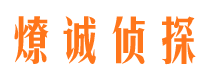 燎诚侦探